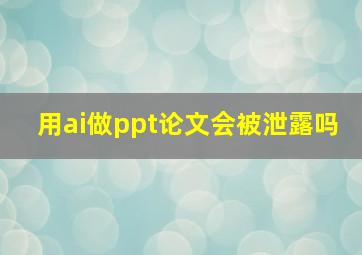 用ai做ppt论文会被泄露吗